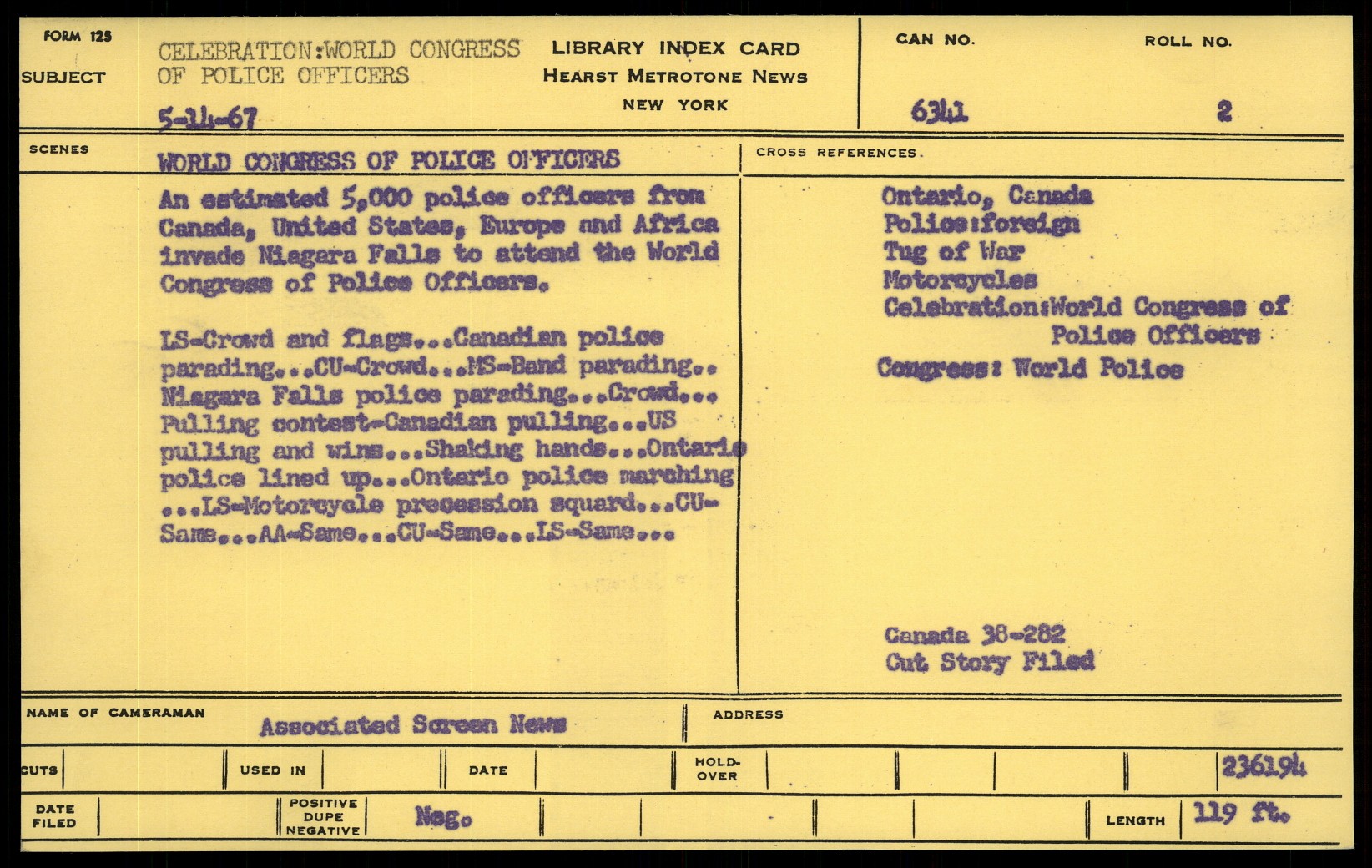 FORM 125

SUBJECT

CELEBRATION:WORLD CONGRESS OF POLICE OFFICERS

5-14-67

LIBRARY INDEX CARD
HEARST METROTONE NEWS
NEW YORK

CAN NO.
6341

ROLL NO.
2

SCENES

WORLD CONGRESS OF POLICE OFFICERS

An estimated 5,000 police officers from Canada, United States, Europe and Africa invade Niagara Falls to attend the World Congress of Police Officers.

LS-Crowd and flags...Canadian police parading...CU-Crowd...MS-Band parading.. Niagara Falls police parading...Crowd... Pulling contest-Canadian pulling...US pulling and wins...Shaking hands...Ontario police lined up...Ontario police marching ...LS-Motorcycle procession squard...CU-Same...AA-Same...CU-Same...LS-Same...

CROSS REFERENCES.

Ontario, Canada
Police:foreign
Tug of War
Motorcycles
Celebration:World Congress of Police Officers
Congress: World Police

Canada 38-282
Cut Story Filed

NAME OF CAMERAMAN
Associated Screen News

ADDRESS

CUTS

USED IN

DATE

HOLD-OVER

236194

DATE FILED

POSITIVE DUPE NEGATIVE
Neg.

LENGTH
119 ft.